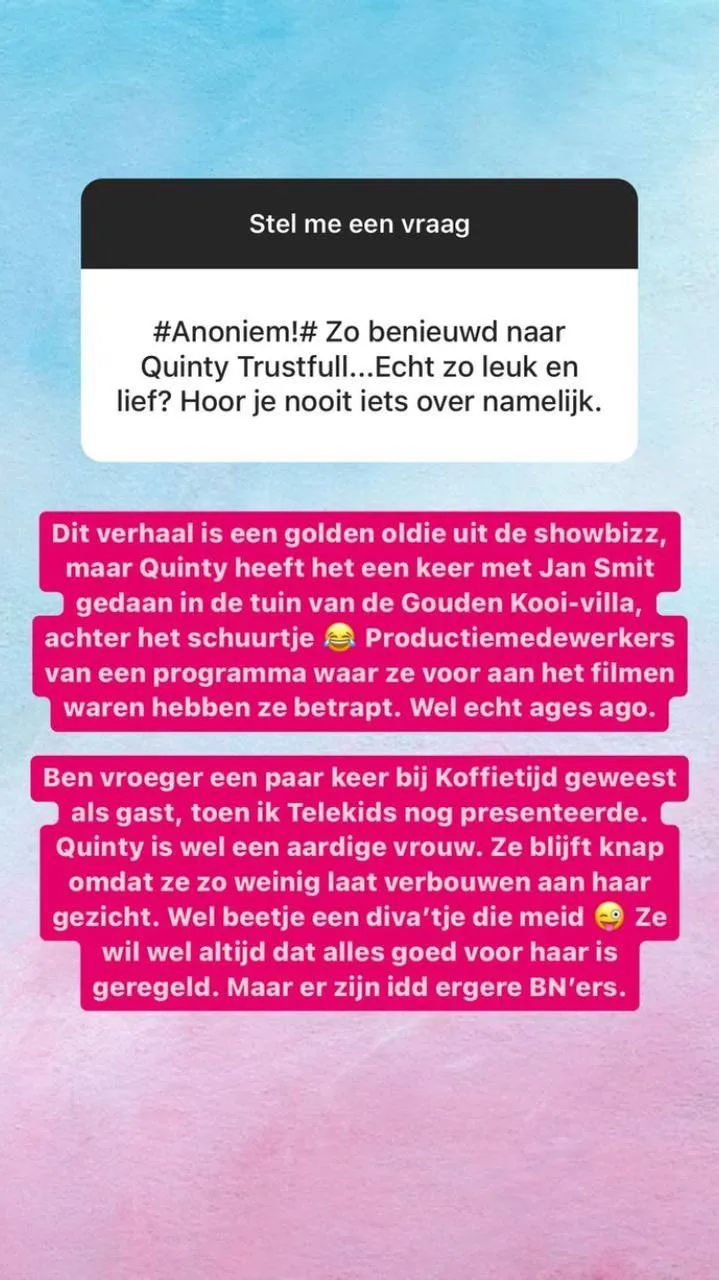 Stel me een vraag

#Anoniem!# Zo benieuwd naar Quinty Trustfull...Echt zo leuk en lief? Hoor je nooit iets over namelijk.

Dit verhaal is een golden oldie uit de showbizz, maar Quinty heeft het een keer met Jan Smit gedaan in de tuin van de Gouden Kooi-villa, achter het schuurtje 😂 Productiemedewerkers van een programma waar ze voor aan het filmen waren hebben ze betrapt. Wel echt ages ago.

Ben vroeger een paar keer bij Koffietijd geweest als gast, toen ik Telekids nog presenteerde. Quinty is wel een aardige vrouw. Ze blijft knap omdat ze zo weinig laat verbouwen aan haar gezicht. Wel beetje een diva'tje die meid 😜 Ze wil wel altijd dat alles goed voor haar is geregeld. Maar er zijn idd ergere BN'ers.